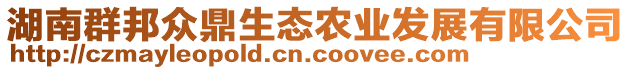 湖南群邦众鼎生态农业发展有限公司
http://czmayleopold.cn.coovee.com